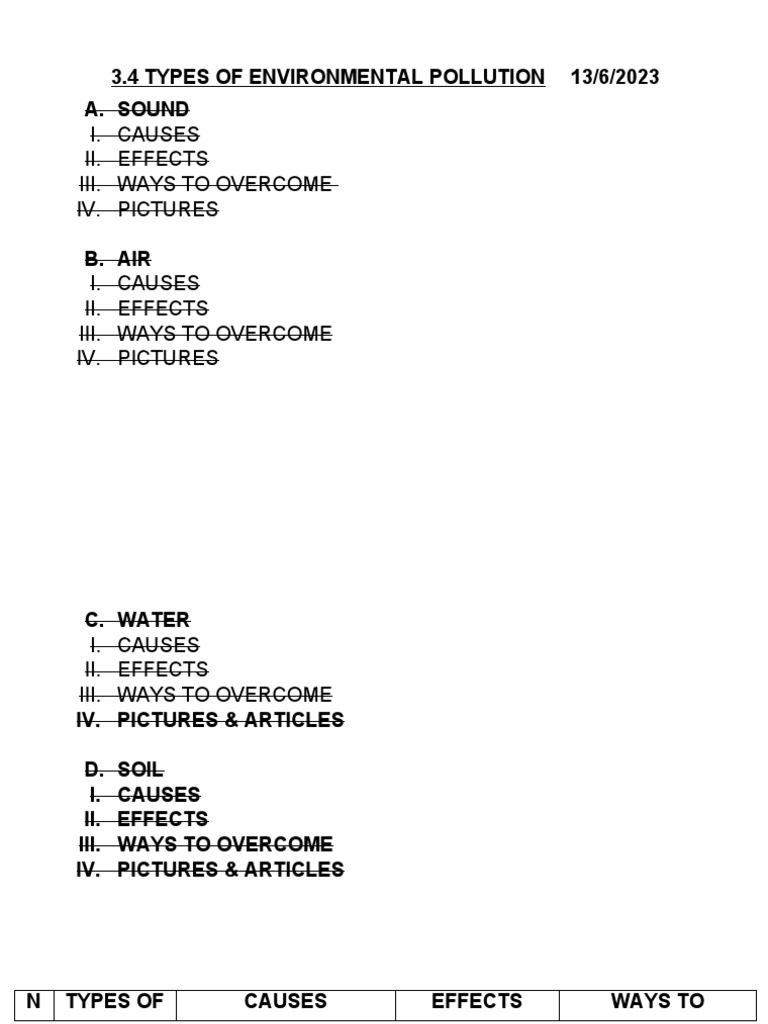 3.4 TYPES OF ENVIRONMENTAL POLLUTION 13/6/2023

A. SOUND
I. CAUSES
II. EFFECTS
III. WAYS TO OVERCOME
IV. PICTURES

B. AIR
I. CAUSES
II. EFFECTS
III. WAYS TO OVERCOME
IV. PICTURES

C. WATER
I. CAUSES
II. EFFECTS
III. WAYS TO OVERCOME
IV. PICTURES & ARTICLES

D. SOIL
I. CAUSES
II. EFFECTS
III. WAYS TO OVERCOME
IV. PICTURES & ARTICLES

| N | TYPES OF | CAUSES | EFFECTS | WAYS TO |
|---|---|---|---|---|